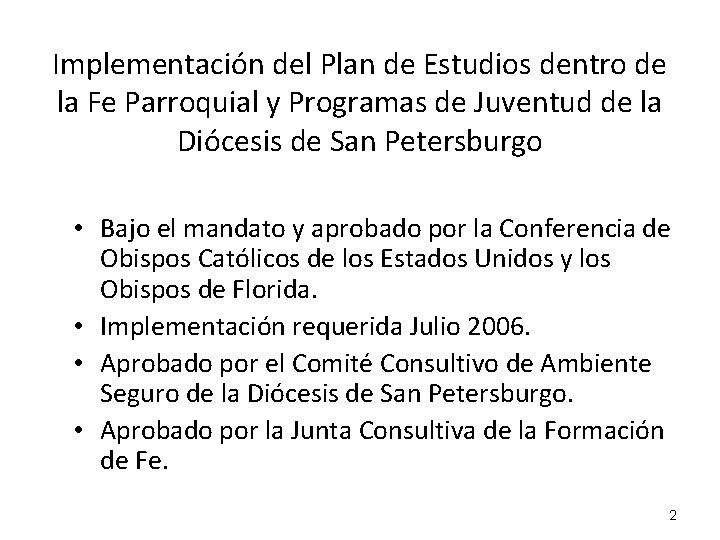 Implementación del Plan de Estudios dentro de la Fe Parroquial y Programas de Juventud de la Diócesis de San Petersburgo

• Bajo el mandato y aprobado por la Conferencia de Obispos Católicos de los Estados Unidos y los Obispos de Florida.
• Implementación requerida Julio 2006.
• Aprobado por el Comité Consultivo de Ambiente Seguro de la Diócesis de San Petersburgo.
• Aprobado por la Junta Consultiva de la Formación de Fe.

2